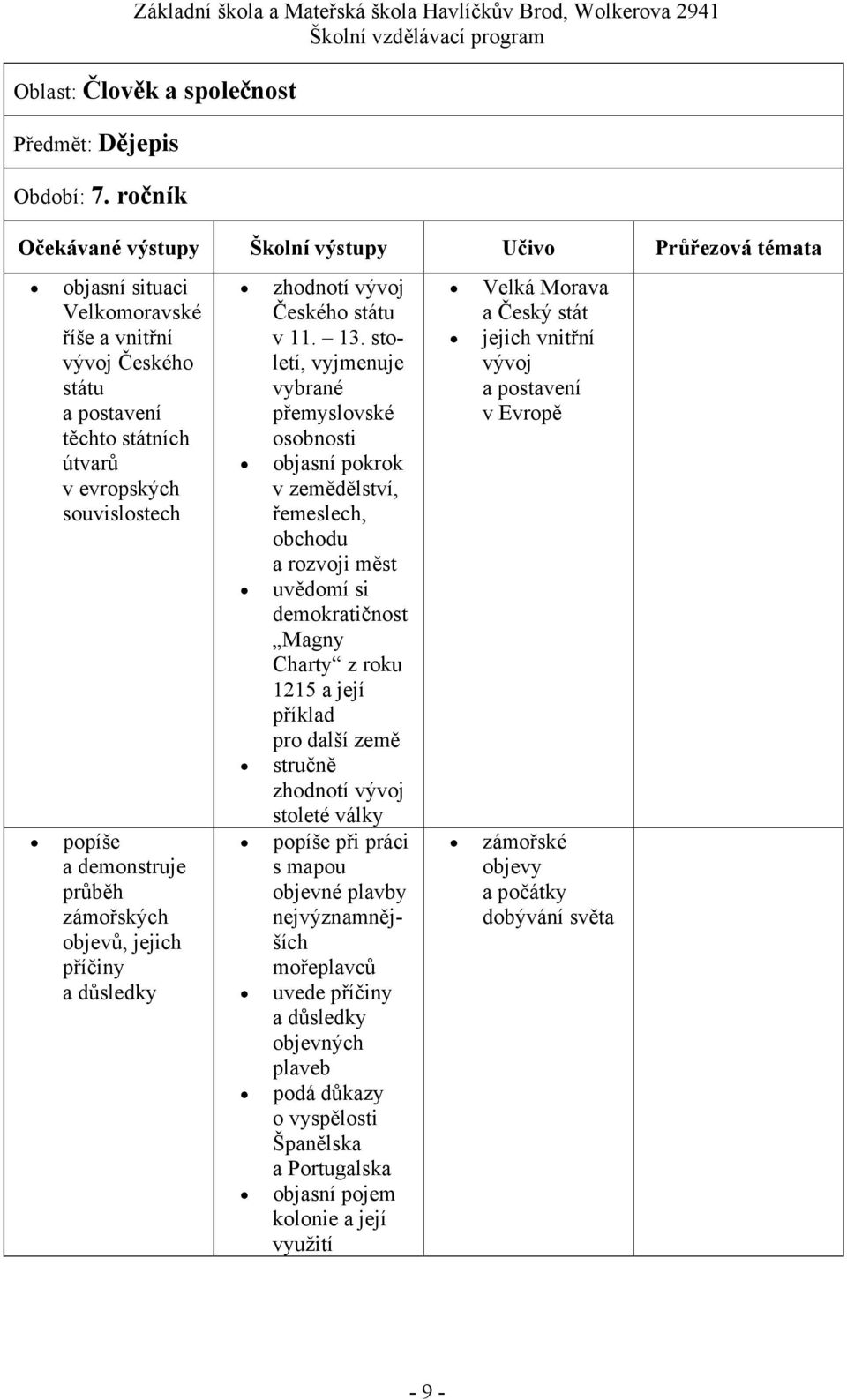 Základní škola a Mateřská škola Havlíčkův Brod, Wolkerova 2941
Školní vzdělávací program

Oblast: Člověk a společnost

Předmět: Dějepis

Období: 7. ročník

| Očekávané výstupy | Školní výstupy | Učivo | Průřezová témata |
|---|---|---|---|
| • objasní situaci Velkomoravské říše a vnitřní vývoj Českého státu a postavení těchto státních útvarů v evropských souvislostech | • zhodnotí vývoj Českého státu v 11. – 13. století, vyjmenuje vybrané přemyslovské osobnosti • objasní pokrok v zemědělství, řemeslech, obchodu a rozvoji měst • uvědomí si demokratičnost „Magny Charty“ z roku 1215 a její příklad pro další země • stručně zhodnotí vývoj stoleté války | • Velká Morava a Český stát • jejich vnitřní vývoj a postavení v Evropě | |
| • popíše a demonstruje průběh zámořských objevů, jejich příčiny a důsledky | • popíše při práci s mapou objevné plavby nejvýznamnějších mořeplavců • uvede příčiny a důsledky objevných plaveb • podá důkazy o vyspělosti Španělska a Portugalska • objasní pojem kolonie a její využití | • zámořské objevy a počátky dobývání světa | |

- 9 -